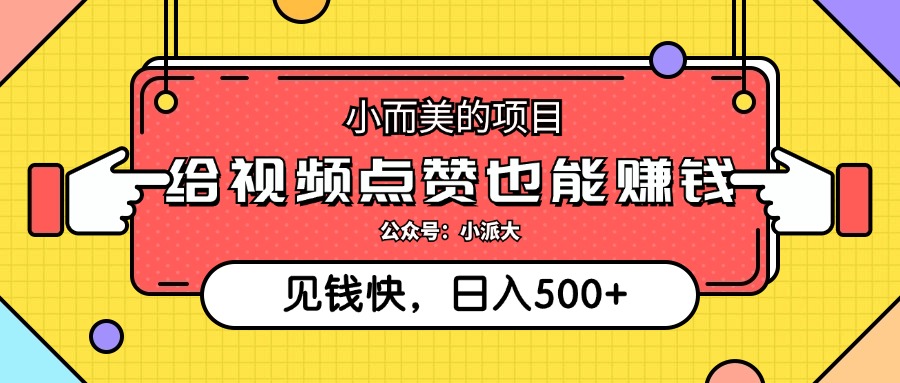 小而美的项目

给视频点赞也能赚钱

公众号：小派大

见钱快，日入500+